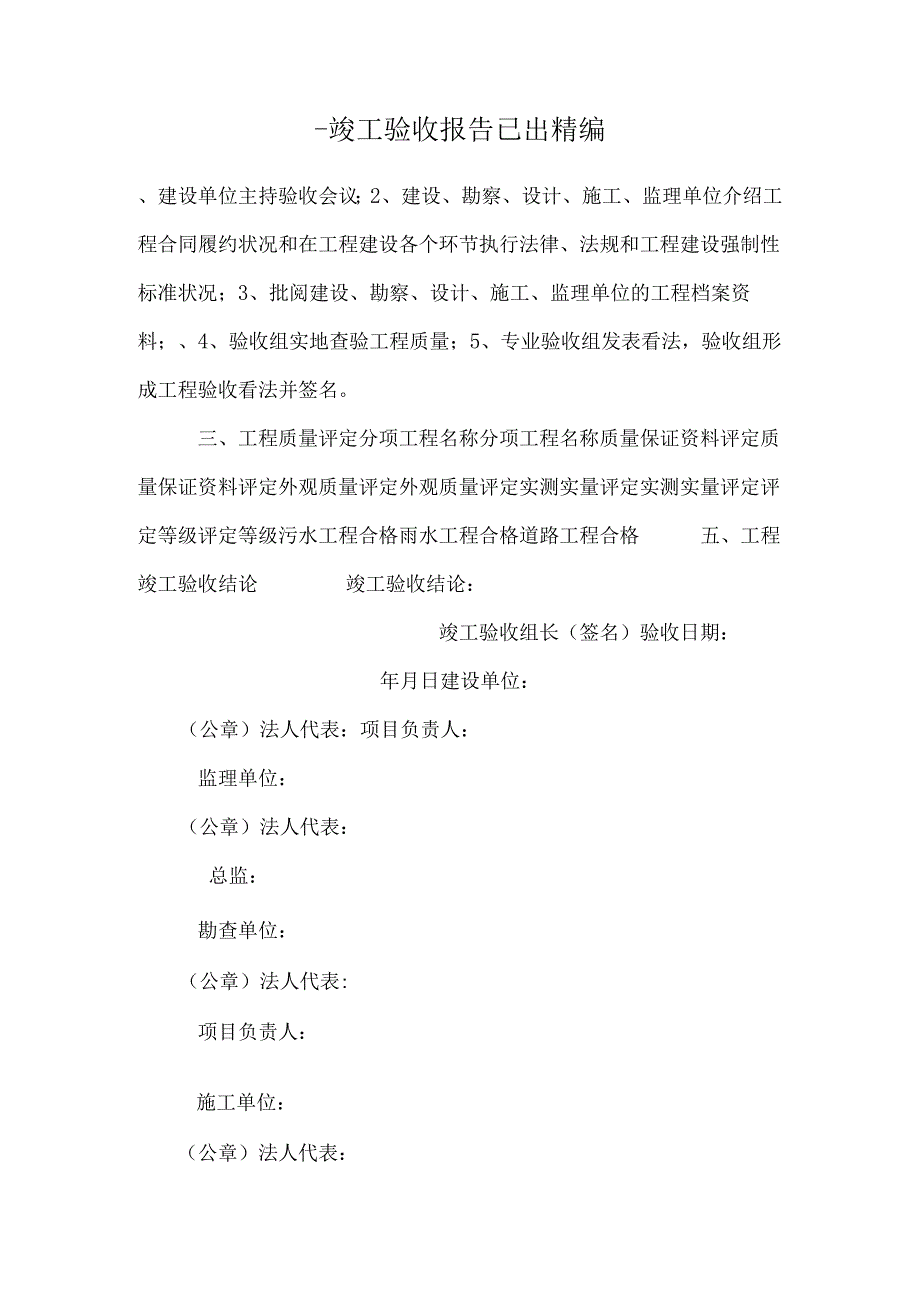 -竣工验收报告已出精编

、建设单位主持验收会议；2、建设、勘察、设计、施工、监理单位介绍工程合同履约状况和在工程建设各个环节执行法律、法规和工程建设强制性标准状况；3、批阅建设、勘察、设计、施工、监理单位的工程档案资料；、4、验收组实地查验工程质量；5、专业验收组发表看法，验收组形成工程验收看法并签名。

三、工程质量评定分项工程名称分项工程名称质量保证资料评定质量保证资料评定外观质量评定外观质量评定实测实量评定实测实量评定评定等级评定等级污水工程合格雨水工程合格道路工程合格　　五、工程竣工验收结论　　竣工验收结论：

竣工验收组长（签名）验收日期：

年月日建设单位：

（公章）法人代表：项目负责人：

监理单位：

（公章）法人代表：

总监：

勘查单位：

（公章）法人代表：

项目负责人：

施工单位：

（公章）法人代表：